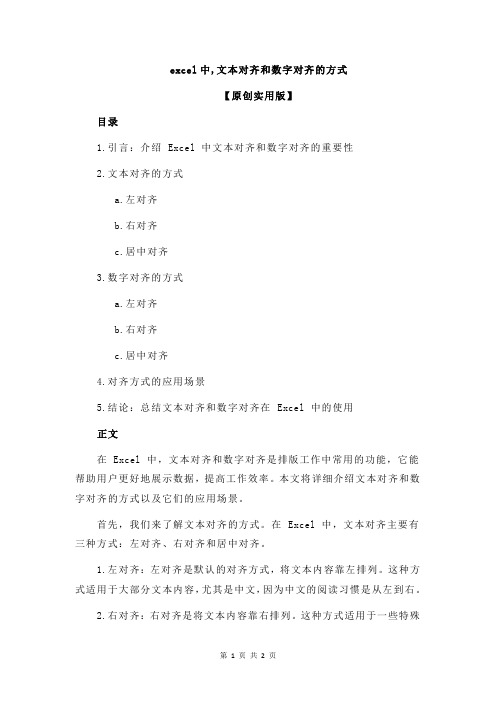 excel 中,文本对齐和数字对齐的方式

【原创实用版】

目录

1.引言：介绍 Excel 中文本对齐和数字对齐的重要性

2.文本对齐的方式

a.左对齐

b.右对齐

c.居中对齐

3.数字对齐的方式

a.左对齐

b.右对齐

c.居中对齐

4.对齐方式的应用场景

5.结论：总结文本对齐和数字对齐在 Excel 中的使用

正文

在 Excel 中，文本对齐和数字对齐是排版工作中常用的功能，它能帮助用户更好地展示数据，提高工作效率。本文将详细介绍文本对齐和数字对齐的方式以及它们的应用场景。

首先，我们来了解文本对齐的方式。在 Excel 中，文本对齐主要有三种方式：左对齐、右对齐和居中对齐。

1.左对齐：左对齐是默认的对齐方式，将文本内容靠左排列。这种方式适用于大部分文本内容，尤其是中文，因为中文的阅读习惯是从左到右。

2.右对齐：右对齐是将文本内容靠右排列。这种方式适用于一些特殊

第 1 页 共 2 页